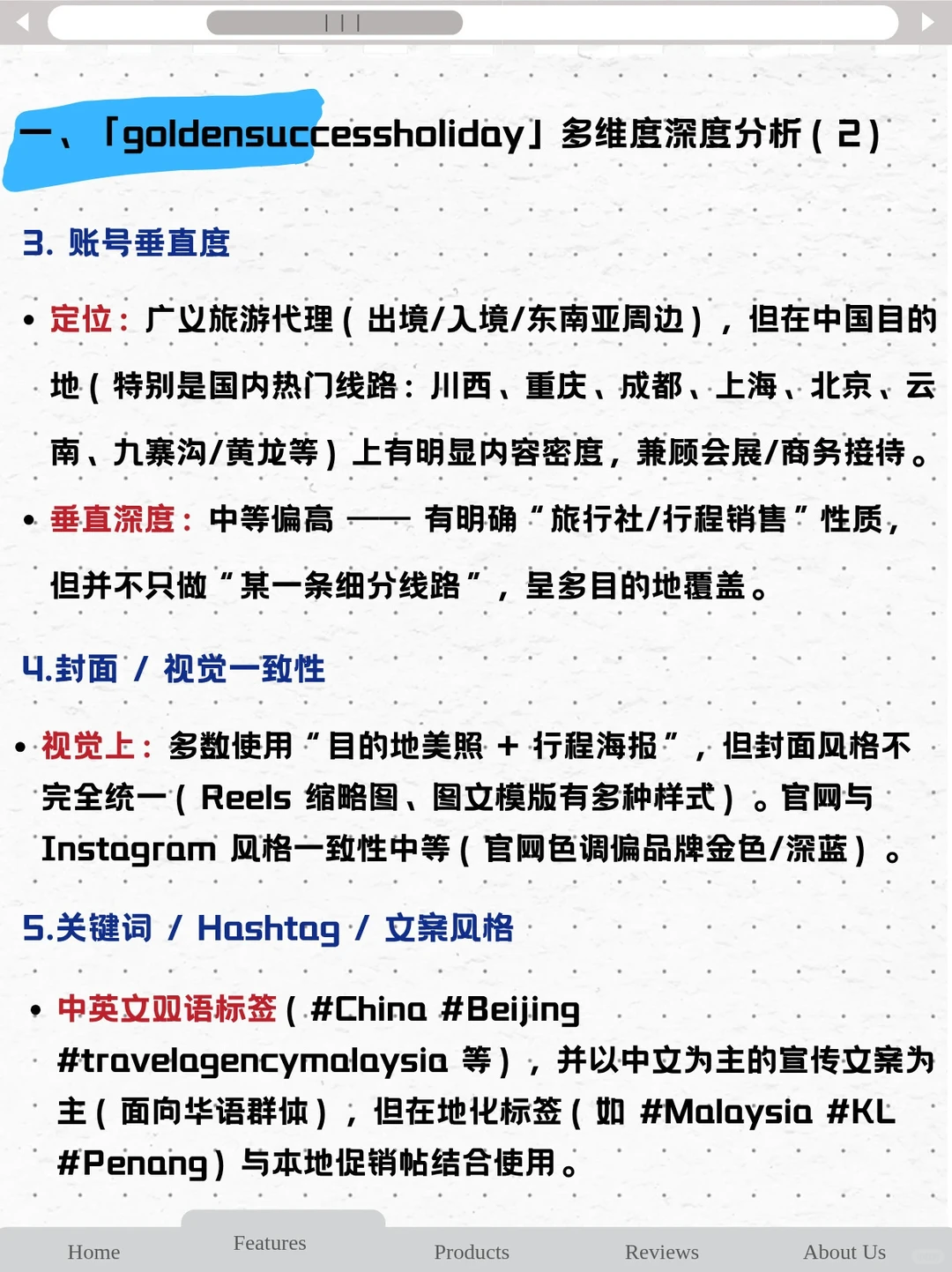 一、「goldensuccessholiday」多维度深度分析（2）

3. 账号垂直度

• 定位：广义旅游代理（出境/入境/东南亚周边），但在中国目的地（特别是国内热门线路：川西、重庆、成都、上海、北京、云南、九寨沟/黄龙等）上有明显内容密度，兼顾会展/商务接待。

• 垂直深度：中等偏高 —— 有明确“旅行社/行程销售”性质，但并不只做“某一条细分线路”，呈多目的地覆盖。

4.封面 / 视觉一致性

• 视觉上：多数使用“目的地美照 + 行程海报”，但封面风格不完全统一（Reels 缩略图、图文模版有多种样式）。官网与 Instagram 风格一致性中等（官网色调偏品牌金色/深蓝）。

5.关键词 / Hashtag / 文案风格

• 中英文双语标签（#China #Beijing #travelagencymalaysia 等），并以中文为主的宣传文案为主（面向华语群体），但在地化标签（如 #Malaysia #KL #Penang）与本地促销帖结合使用。

Home Features Products Reviews About Us